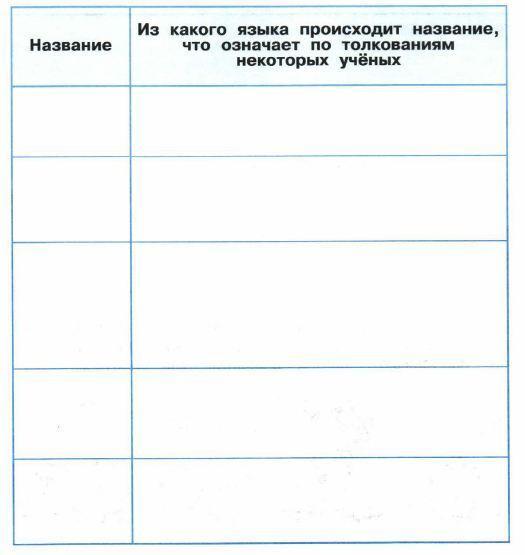 | Название | Из какого языка происходит название, что означает по толкованиям некоторых учёных |
|---|---|
| | |
| | |
| | |
| | |
| | |